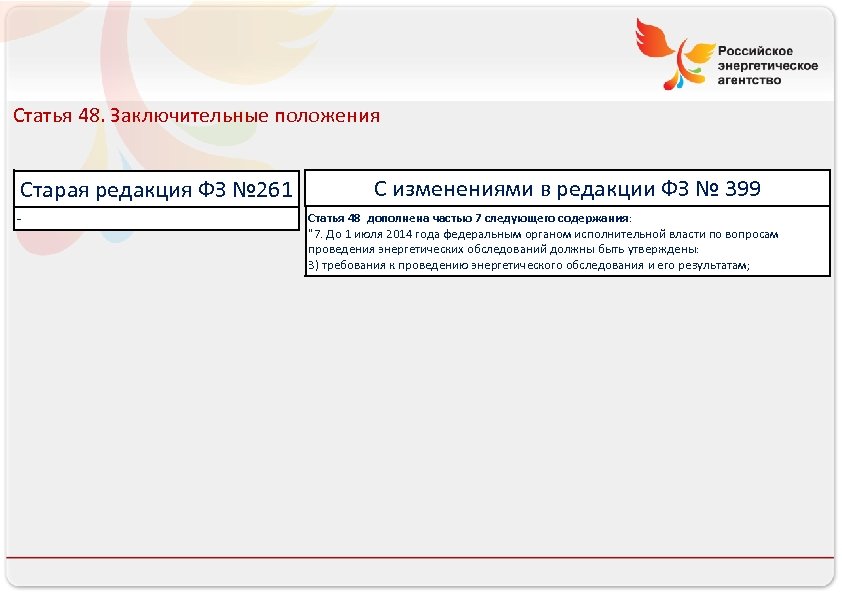 Российское энергетическое агентство

Статья 48. Заключительные положения

| Старая редакция ФЗ №261 | С изменениями в редакции ФЗ № 399 |
|---|---|
| - | Статья 48 дополнена частью 7 следующего содержания: "7. До 1 июля 2014 года федеральным органом исполнительной власти по вопросам проведения энергетических обследований должны быть утверждены: 3) требования к проведению энергетического обследования и его результатам; |